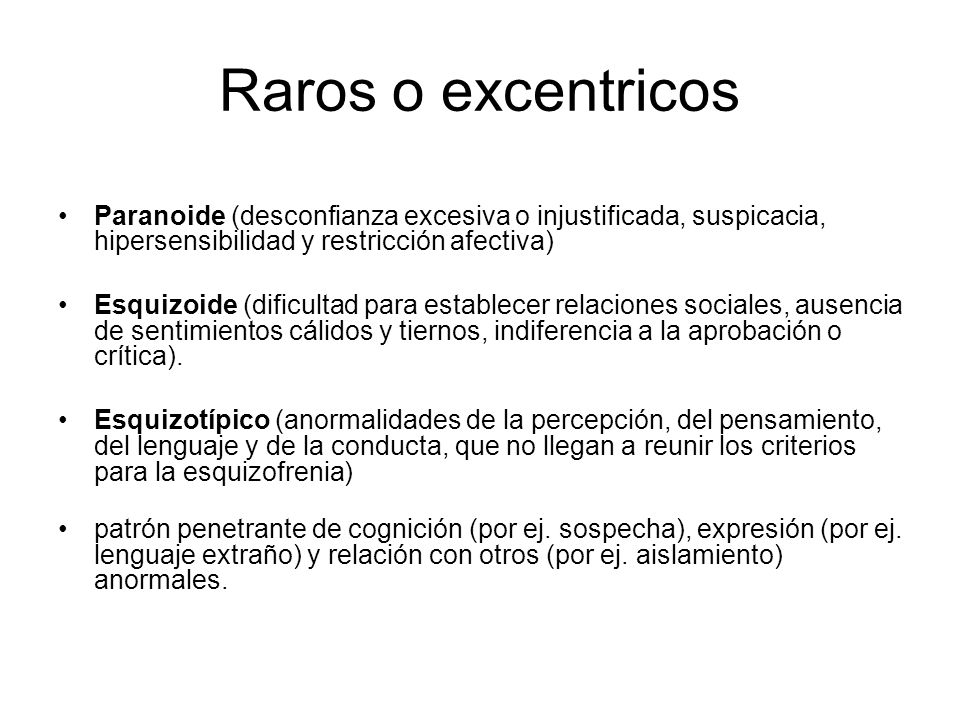 Raros o excentricos

• Paranoide (desconfianza excesiva o injustificada, suspicacia, hipersensibilidad y restricción afectiva)

• Esquizoide (dificultad para establecer relaciones sociales, ausencia de sentimientos cálidos y tiernos, indiferencia a la aprobación o crítica).

• Esquizotípico (anormalidades de la percepción, del pensamiento, del lenguaje y de la conducta, que no llegan a reunir los criterios para la esquizofrenia)

• patrón penetrante de cognición (por ej. sospecha), expresión (por ej. lenguaje extraño) y relación con otros (por ej. aislamiento) anormales.